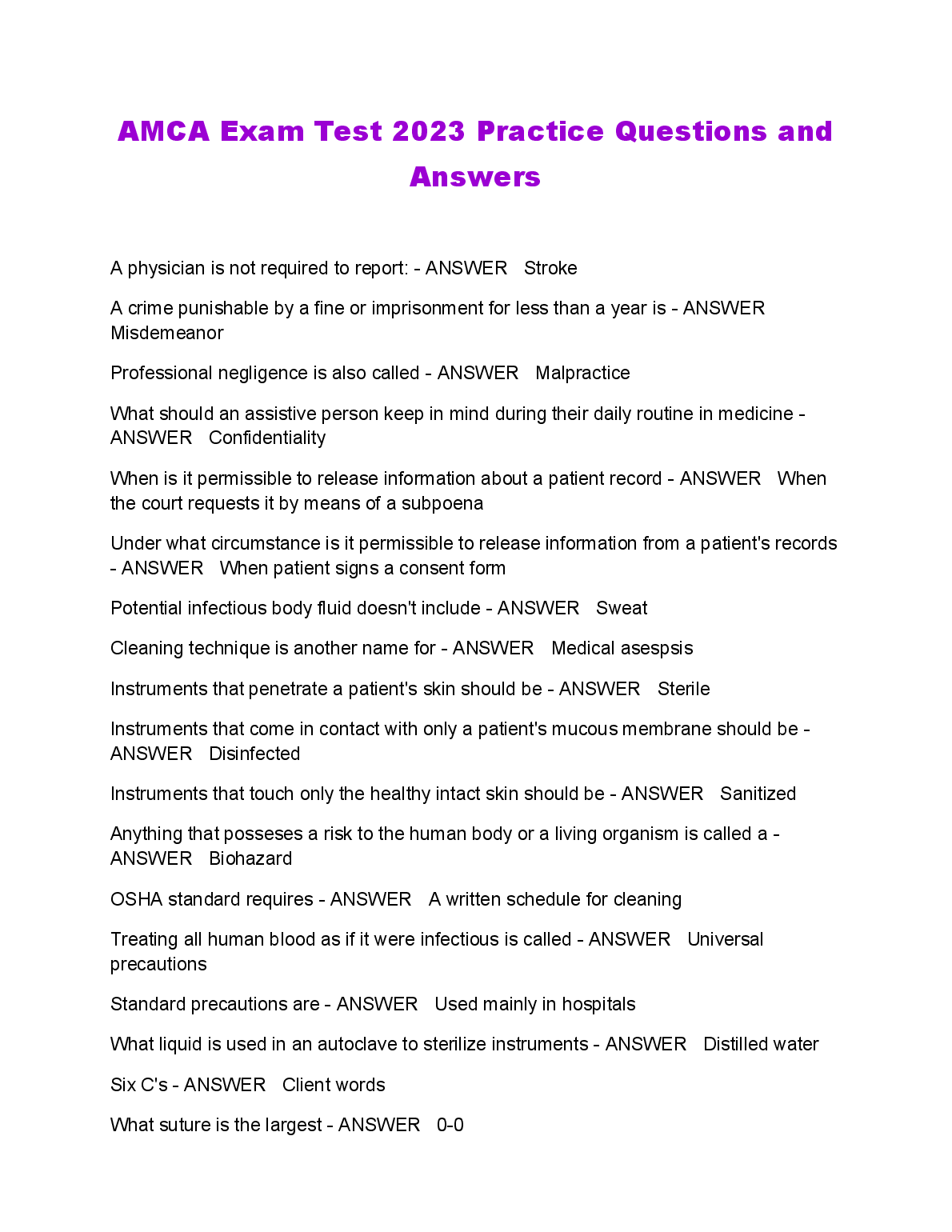 AMCA Exam Test 2023 Practice Questions and Answers

A physician is not required to report: - ANSWER Stroke

A crime punishable by a fine or imprisonment for less than a year is - ANSWER Misdemeanor

Professional negligence is also called - ANSWER Malpractice

What should an assistive person keep in mind during their daily routine in medicine - ANSWER Confidentiality

When is it permissible to release information about a patient record - ANSWER When the court requests it by means of a subpoena

Under what circumstance is it permissible to release information from a patient's records - ANSWER When patient signs a consent form

Potential infectious body fluid doesn't include - ANSWER Sweat

Cleaning technique is another name for - ANSWER Medical asespsis

Instruments that penetrate a patient's skin should be - ANSWER Sterile

Instruments that come in contact with only a patient's mucous membrane should be - ANSWER Disinfected

Instruments that touch only the healthy intact skin should be - ANSWER Sanitized

Anything that posseses a risk to the human body or a living organism is called a - ANSWER Biohazard

OSHA standard requires - ANSWER A written schedule for cleaning

Treating all human blood as if it were infectious is called - ANSWER Universal precautions

Standard precautions are - ANSWER Used mainly in hospitals

What liquid is used in an autoclave to sterilize instruments - ANSWER Distilled water

Six C's - ANSWER Client words

What suture is the largest - ANSWER 0-0